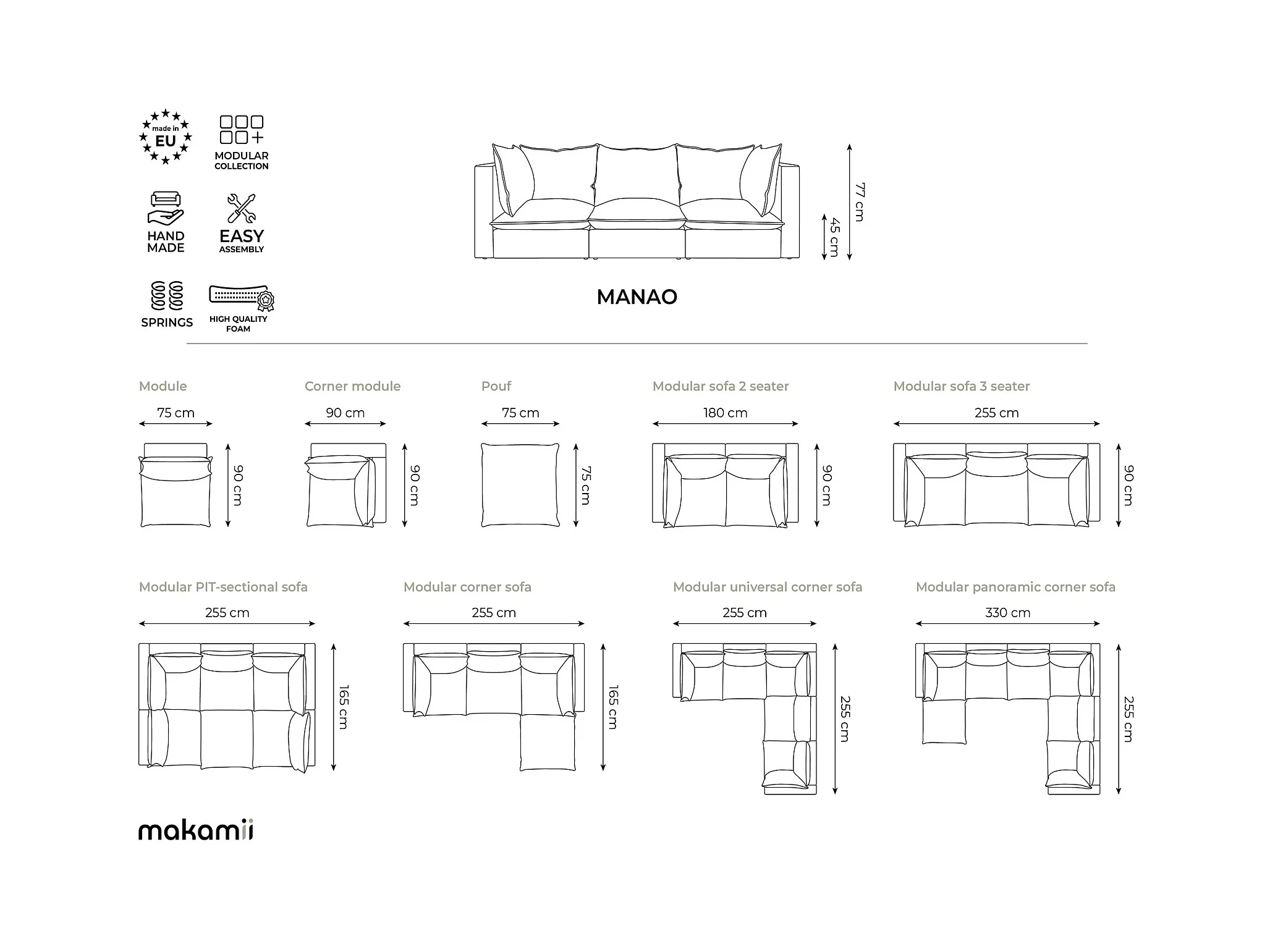 made in EU

MODULAR COLLECTION

HAND MADE

EASY ASSEMBLY

SPRINGS

HIGH QUALITY FOAM

77 cm

45 cm

MANAO

Module

75 cm

90 cm

Corner module

90 cm

90 cm

Pouf

75 cm

75 cm

Modular sofa 2 seater

180 cm

90 cm

Modular sofa 3 seater

255 cm

90 cm

Modular PIT-sectional sofa

255 cm

165 cm

Modular corner sofa

255 cm

165 cm

Modular universal corner sofa

255 cm

255 cm

Modular panoramic corner sofa

330 cm

255 cm

makamii